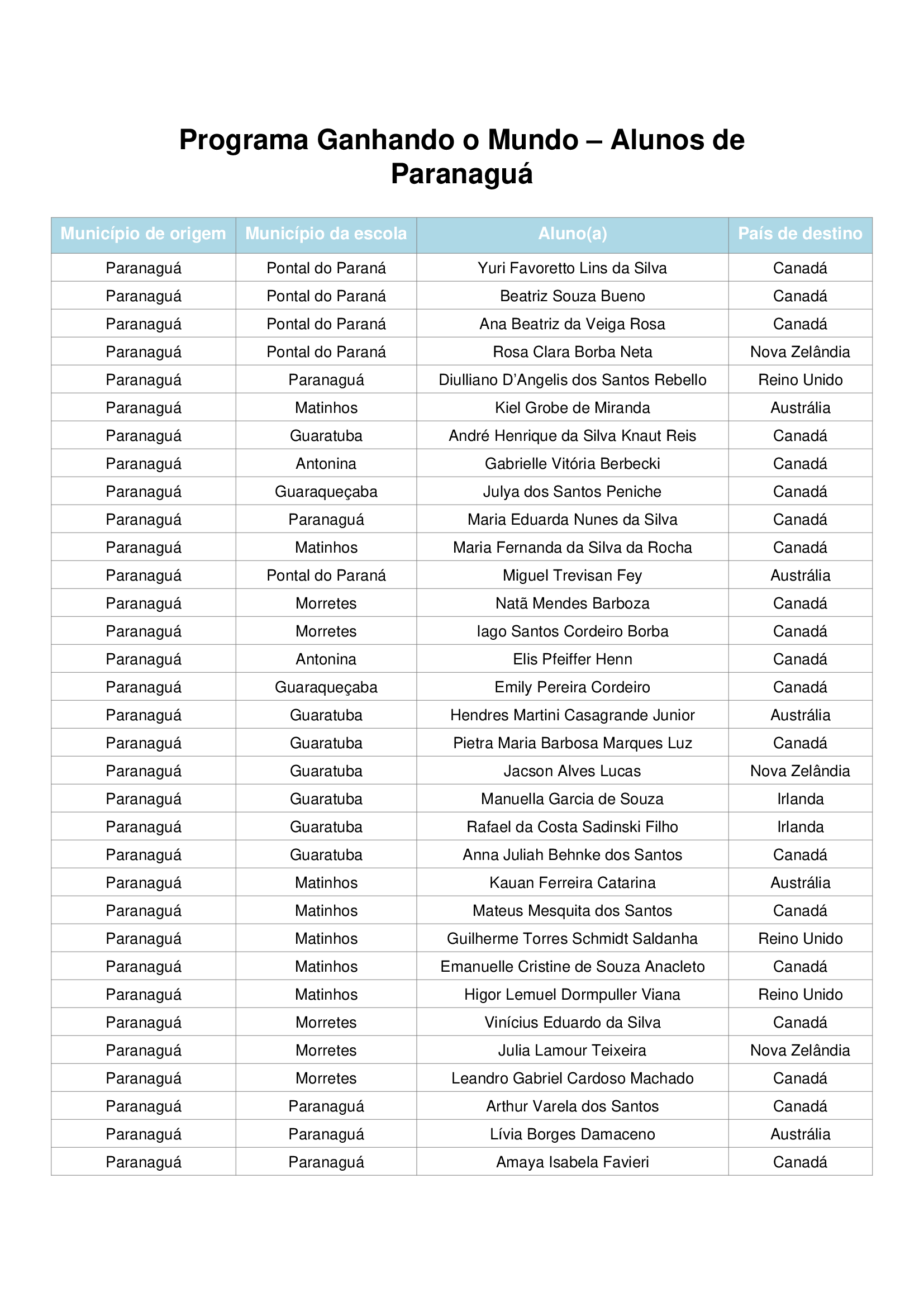 Programa Ganhando o Mundo – Alunos de Paranaguá

| Município de origem | Município da escola | Aluno(a) | País de destino |
|---|---|---|---|
| Paranaguá | Pontal do Paraná | Yuri Favoretto Lins da Silva | Canadá |
| Paranaguá | Pontal do Paraná | Beatriz Souza Bueno | Canadá |
| Paranaguá | Pontal do Paraná | Ana Beatriz da Veiga Rosa | Canadá |
| Paranaguá | Pontal do Paraná | Rosa Clara Borba Neta | Nova Zelândia |
| Paranaguá | Paranaguá | Diulliano D’Angelis dos Santos Rebello | Reino Unido |
| Paranaguá | Matinhos | Kiel Grobe de Miranda | Austrália |
| Paranaguá | Guaratuba | André Henrique da Silva Knaut Reis | Canadá |
| Paranaguá | Antonina | Gabrielle Vitória Berbecki | Canadá |
| Paranaguá | Guaraqueçaba | Julya dos Santos Peniche | Canadá |
| Paranaguá | Paranaguá | Maria Eduarda Nunes da Silva | Canadá |
| Paranaguá | Matinhos | Maria Fernanda da Silva da Rocha | Canadá |
| Paranaguá | Pontal do Paraná | Miguel Trevisan Fey | Austrália |
| Paranaguá | Morretes | Natã Mendes Barboza | Canadá |
| Paranaguá | Morretes | Iago Santos Cordeiro Borba | Canadá |
| Paranaguá | Antonina | Elis Pfeiffer Henn | Canadá |
| Paranaguá | Guaraqueçaba | Emily Pereira Cordeiro | Canadá |
| Paranaguá | Guaratuba | Hendres Martini Casagrande Junior | Austrália |
| Paranaguá | Guaratuba | Pietra Maria Barbosa Marques Luz | Canadá |
| Paranaguá | Guaratuba | Jacson Alves Lucas | Nova Zelândia |
| Paranaguá | Guaratuba | Manuella Garcia de Souza | Irlanda |
| Paranaguá | Guaratuba | Rafael da Costa Sadinski Filho | Irlanda |
| Paranaguá | Guaratuba | Anna Juliah Behnke dos Santos | Canadá |
| Paranaguá | Matinhos | Kauan Ferreira Catarina | Austrália |
| Paranaguá | Matinhos | Mateus Mesquita dos Santos | Canadá |
| Paranaguá | Matinhos | Guilherme Torres Schmidt Saldanha | Reino Unido |
| Paranaguá | Matinhos | Emanuelle Cristine de Souza Anacleto | Canadá |
| Paranaguá | Matinhos | Higor Lemuel Dormpuller Viana | Reino Unido |
| Paranaguá | Morretes | Vinícius Eduardo da Silva | Canadá |
| Paranaguá | Morretes | Julia Lamour Teixeira | Nova Zelândia |
| Paranaguá | Morretes | Leandro Gabriel Cardoso Machado | Canadá |
| Paranaguá | Paranaguá | Arthur Varela dos Santos | Canadá |
| Paranaguá | Paranaguá | Lívia Borges Damaceno | Austrália |
| Paranaguá | Paranaguá | Amaya Isabela Favieri | Canadá |